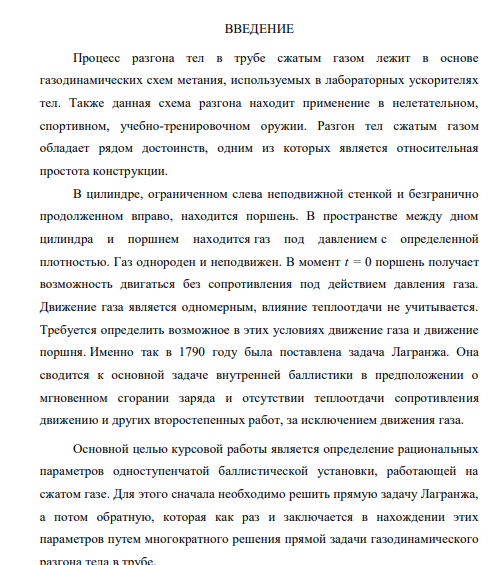 ВВЕДЕНИЕ

Процесс разгона тел в трубе сжатым газом лежит в основе газодинамических схем метания, используемых в лабораторных ускорителях тел. Также данная схема разгона находит применение в нелетательном, спортивном, учебно-тренировочном оружии. Разгон тел сжатым газом обладает рядом достоинств, одним из которых является относительная простота конструкции.

В цилиндре, ограниченном слева неподвижной стенкой и безгранично продолженном вправо, находится поршень. В пространстве между дном цилиндра и поршнем находится газ под давлением с определенной плотностью. Газ однороден и неподвижен. В момент $t = 0$ поршень получает возможность двигаться без сопротивления под действием давления газа. Движение газа является одномерным, влияние теплоотдачи не учитывается. Требуется определить возможное в этих условиях движение газа и движение поршня. Именно так в 1790 году была поставлена задача Лагранжа. Она сводится к основной задаче внутренней баллистики в предположении о мгновенном сгорании заряда и отсутствии теплоотдачи сопротивления движению и других второстепенных работ, за исключением движения газа.

Основной целью курсовой работы является определение рациональных параметров одноступенчатой баллистической установки, работающей на сжатом газе. Для этого сначала необходимо решить прямую задачу Лагранжа, а потом обратную, которая как раз и заключается в нахождении этих параметров путем многократного решения прямой задачи газодинамического разгона тела в трубе.